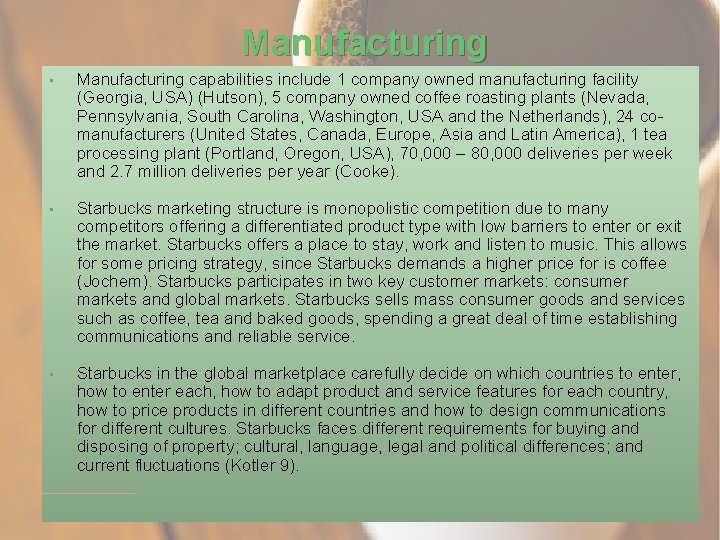 Manufacturing

▪ Manufacturing capabilities include 1 company owned manufacturing facility (Georgia, USA) (Hutson), 5 company owned coffee roasting plants (Nevada, Pennsylvania, South Carolina, Washington, USA and the Netherlands), 24 co-manufacturers (United States, Canada, Europe, Asia and Latin America), 1 tea processing plant (Portland, Oregon, USA), 70,000 – 80,000 deliveries per week and 2.7 million deliveries per year (Cooke).

▪ Starbucks marketing structure is monopolistic competition due to many competitors offering a differentiated product type with low barriers to enter or exit the market. Starbucks offers a place to stay, work and listen to music. This allows for some pricing strategy, since Starbucks demands a higher price for is coffee (Jochem). Starbucks participates in two key customer markets: consumer markets and global markets. Starbucks sells mass consumer goods and services such as coffee, tea and baked goods, spending a great deal of time establishing communications and reliable service.

▪ Starbucks in the global marketplace carefully decide on which countries to enter, how to enter each, how to adapt product and service features for each country, how to price products in different countries and how to design communications for different cultures. Starbucks faces different requirements for buying and disposing of property; cultural, language, legal and political differences; and current fluctuations (Kotler 9).